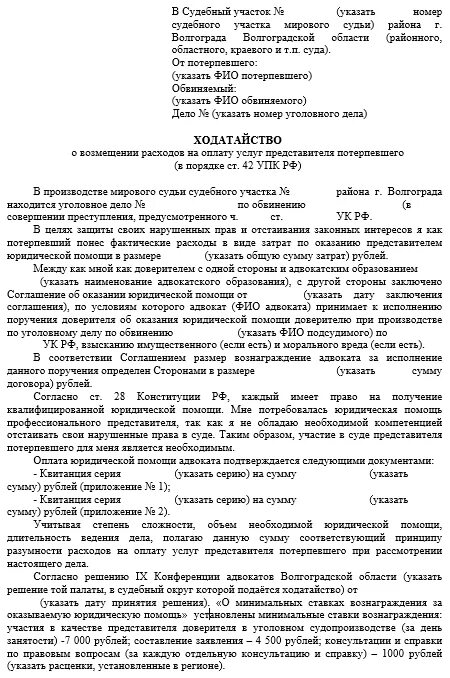 В Судебный участок № (указать номер судебного участка мирового судьи) района г. Волгограда Волгоградской области (районного, областного, краевого и т.п. суда).
От потерпевшего:
(указать ФИО потерпевшего)
Обвиняемый:
(указать ФИО обвиняемого)
Дело № (указать номер уголовного дела)

ХОДАТАЙСТВО
о возмещении расходов на оплату услуг представителя потерпевшего
(в порядке ст. 42 УПК РФ)

В производстве мирового судьи судебного участка № района г. Волгограда находится уголовное дело № по обвинению (в совершении преступления, предусмотренного ч. ст. УК РФ.

В целях защиты своих нарушенных прав и отстаивания законных интересов я как потерпевший понес фактические расходы в виде затрат по оказанию представителем юридической помощи в размере (указать общую сумму затрат) рублей.

Между как мной как доверителем с одной стороны и адвокатским образованием (указать наименование адвокатского образования), с другой стороны заключено Соглашение об оказании юридической помощи от (указать дату заключения соглашения), по условиям которого адвокат (ФИО адвоката) принимает к исполнению поручения доверителя об оказания юридической помощи доверителю при производстве по уголовному делу по обвинению (указать ФИО подсудимого) по УК РФ, взысканию имущественного (если есть) и морального вреда (если есть).

В соответствии Соглашением размер вознаграждение адвоката за исполнение данного поручения определен Сторонами в размере (указать сумму договора) рублей.

Согласно ст. 28 Конституции РФ, каждый имеет право на получение квалифицированной юридической помощи. Мне потребовалась юридическая помощь профессионального представителя, так как я не обладаю необходимой компетенцией отстаивать свои нарушенные права в суде. Таким образом, участие в суде представителя потерпевшего для меня является необходимым.

Оплата юридической помощи адвоката подтверждается следующими документами:
- Квитанция серия (указать серию) на сумму (указать сумму) рублей (приложение № 1);
- Квитанция серия (указать серию) на сумму (указать сумму) рублей (приложение № 2).

Учитывая степень сложности, объем необходимой юридической помощи, длительность ведения дела, полагаю данную сумму соответствующий принципу разумности расходов на оплату услуг представителя потерпевшего при рассмотрении настоящего дела.

Согласно решению IX Конференции адвокатов Волгоградской области (указать решение той палаты, в судебный округ которой подаётся ходатайство) от (указать дату принятия решения). «О минимальных ставках вознаграждения за оказываемую юридическую помощь» установлены минимальные ставки вознаграждения: участия в качестве представителя доверителя в уголовном судопроизводстве (за день занятости) -7 000 рублей; составление заявления – 4 500 рублей; консультации и справки по правовым вопросам (за каждую отдельную консультацию и справку) – 1000 рублей (указать расценки, установленные в регионе).